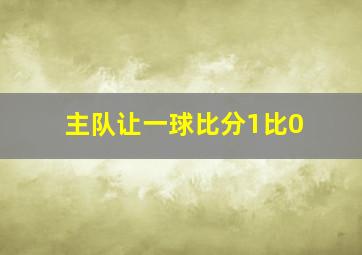 主队让一球比分1比0